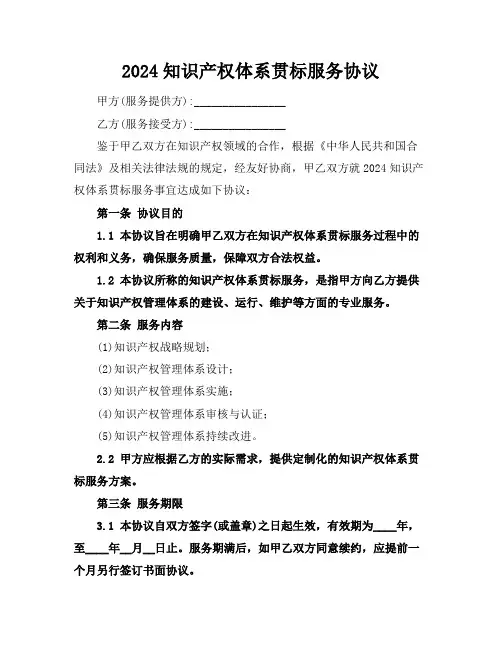 2024 知识产权体系贯标服务协议

甲方(服务提供方):________________

乙方(服务接受方):________________

鉴于甲乙双方在知识产权领域的合作，根据《中华人民共和国合同法》及相关法律法规的规定，经友好协商，甲乙双方就 2024 知识产权体系贯标服务事宜达成如下协议:

第一条 协议目的

1.1 本协议旨在明确甲乙双方在知识产权体系贯标服务过程中的权利和义务，确保服务质量，保障双方合法权益。

1.2 本协议所称的知识产权体系贯标服务，是指甲方向乙方提供关于知识产权管理体系的建设、运行、维护等方面的专业服务。

第二条 服务内容

(1)知识产权战略规划;

(2)知识产权管理体系设计;

(3)知识产权管理体系实施;

(4)知识产权管理体系审核与认证;

(5)知识产权管理体系持续改进。

2.2 甲方应根据乙方的实际需求，提供定制化的知识产权体系贯标服务方案。

第三条 服务期限

3.1 本协议自双方签字(或盖章)之日起生效，有效期为____年，至____年__月__日止。服务期满后，如甲乙双方同意续约，应提前一个月另行签订书面协议。